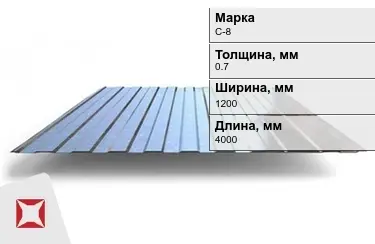 Марка
С-8

Толщина, мм
0.7

Ширина, мм
1200

Длина, мм
4000